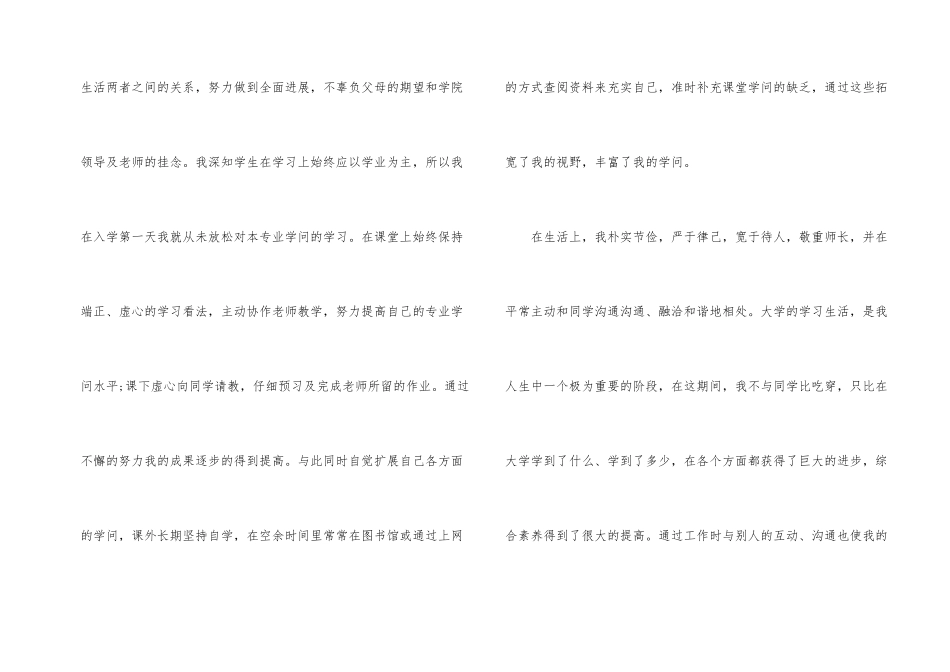 生活两者之间的关系，努力做到全面进展，不辜负父母的期望和学院领导及老师的挂念。我深知学生在学习上始终应以学业为主，所以我在入学第一天我就从未放松对本专业学问的学习。在课堂上始终保持端正、虚心的学习看法，主动协作老师教学，努力提高自己的专业学问水平;课下虚心向同学请教，仔细预习及完成老师所留的作业。通过不懈的努力我的成果逐步的得到提高。与此同时自觉扩展自己各方面的学问，课外长期坚持自学，在空余时间里常常在图书馆或通过上网的方式查阅资料来充实自己，准时补充课堂学问的缺乏，通过这些拓宽了我的视野，丰富了我的学问。

在生活上，我朴实节俭，严于律己，宽于待人，敬重师长，并在平常主动和同学沟通沟通、融洽和谐地相处。大学的学习生活，是我人生中一个极为重要的阶段，在这期间，我不与同学比吃穿，只比在大学学到了什么、学到了多少，在各个方面都获得了巨大的进步，综合素养得到了很大的提高。通过工作时与别人的互动、沟通也使我的